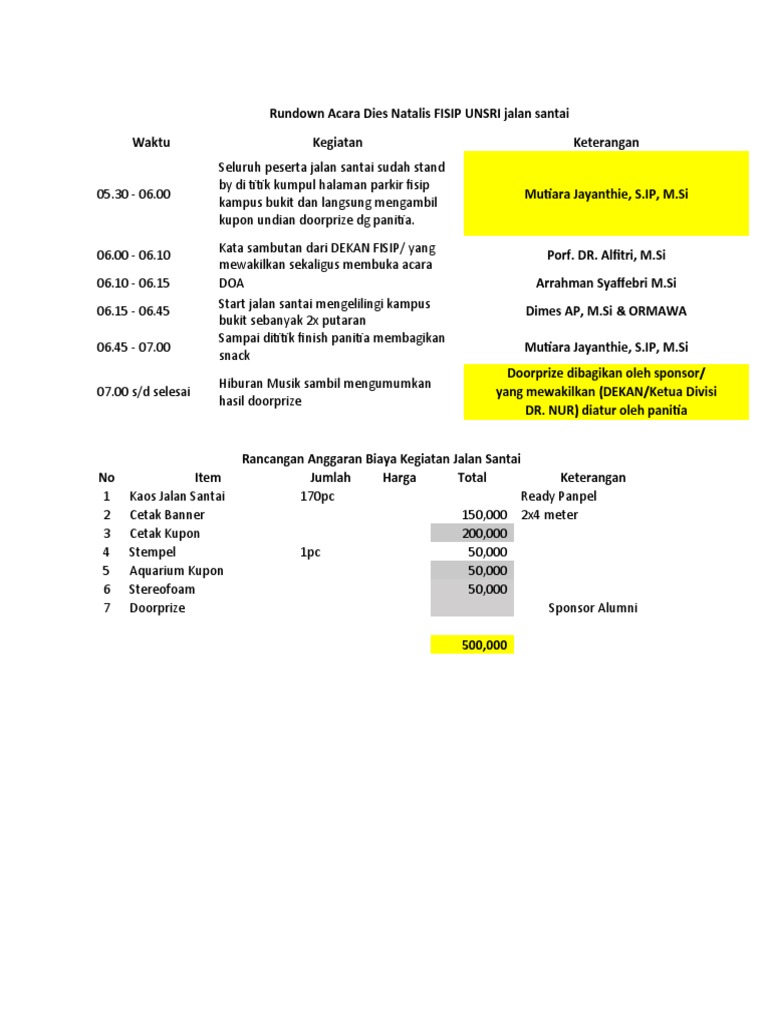 Rundown Acara Dies Natalis FISIP UNSRI jalan santai

| Waktu | Kegiatan | Keterangan |
|---|---|---|
| 05.30 - 06.00 | Seluruh peserta jalan santai sudah stand by di titik kumpul halaman parkir fisip kampus bukit dan langsung mengambil kupon undian doorprize dg panitia. | Mutiara Jayanthie, S.IP, M.Si |
| 06.00 - 06.10 | Kata sambutan dari DEKAN FISIP/ yang mewakilkan sekaligus membuka acara | Porf. DR. Alfitri, M.Si |
| 06.10 - 06.15 | DOA | Arrahman Syaffebri M.Si |
| 06.15 - 06.45 | Start jalan santai mengelilingi kampus bukit sebanyak 2x putaran | Dimes AP, M.Si & ORMAWA |
| 06.45 - 07.00 | Sampai dititik finish panitia membagikan snack | Mutiara Jayanthie, S.IP, M.Si |
| 07.00 s/d selesai | Hiburan Musik sambil mengumumkan hasil doorprize | Doorprize dibagikan oleh sponsor/ yang mewakilkan (DEKAN/Ketua Divisi DR. NUR) diatur oleh panitia |

Rancangan Anggaran Biaya Kegiatan Jalan Santai

| No | Item | Jumlah | Harga | Total | Keterangan |
|---|---|---|---|---|---|
| 1 | Kaos Jalan Santai | 170pc | | | Ready Panpel |
| 2 | Cetak Banner | | | 150,000 | 2x4 meter |
| 3 | Cetak Kupon | | | 200,000 | |
| 4 | Stempel | 1pc | | 50,000 | |
| 5 | Aquarium Kupon | | | 50,000 | |
| 6 | Stereofoam | | | 50,000 | |
| 7 | Doorprize | | | | Sponsor Alumni |
| | | | | 500,000 | |